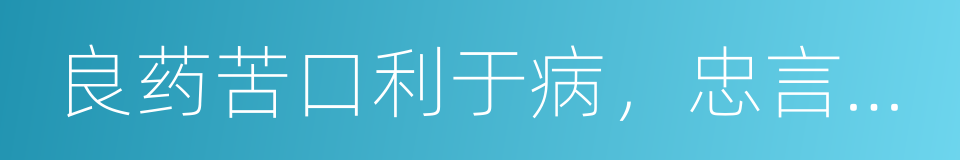 良药苦口利于病，忠言...